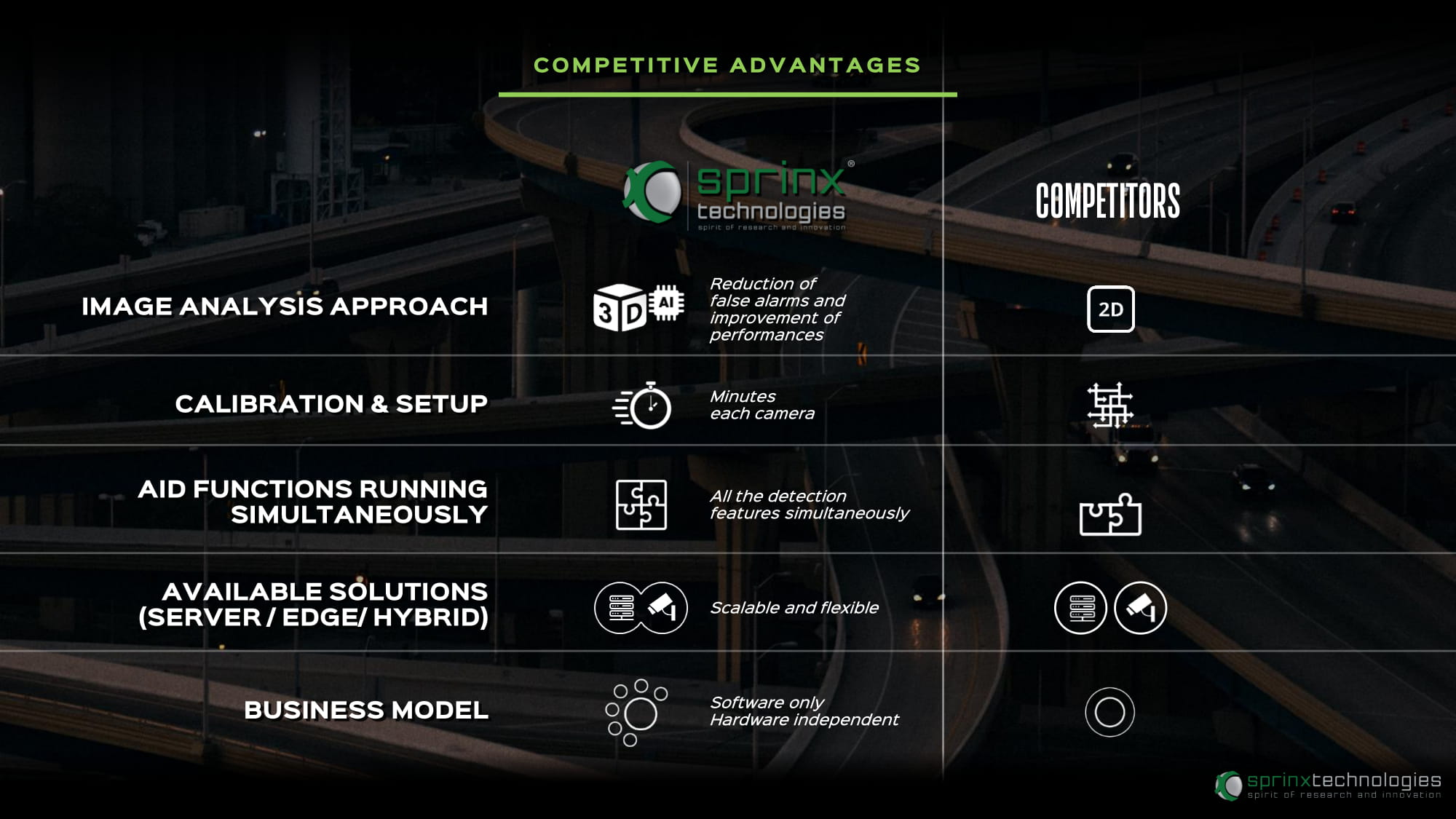 COMPETITIVE ADVANTAGES

sprinx®
technologies
spirit of research and innovation

COMPETITORS

IMAGE ANALYSIS APPROACH

3D AI

Reduction of false alarms and improvement of performances

2D

CALIBRATION & SETUP

Minutes each camera

AID FUNCTIONS RUNNING SIMULTANEOUSLY

All the detection features simultaneously

AVAILABLE SOLUTIONS (SERVER / EDGE/ HYBRID)

Scalable and flexible

BUSINESS MODEL

Software only
Hardware independent

sprinxtechnologies
spirit of research and innovation